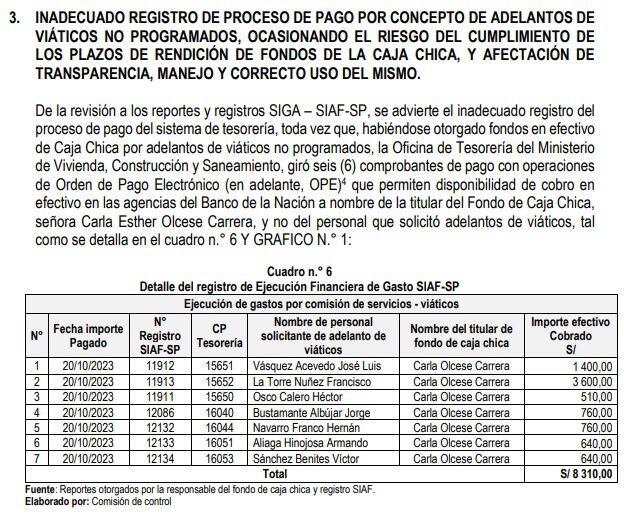 3. INADECUADO REGISTRO DE PROCESO DE PAGO POR CONCEPTO DE ADELANTOS DE VIÁTICOS NO PROGRAMADOS, OCASIONANDO EL RIESGO DEL CUMPLIMIENTO DE LOS PLAZOS DE RENDICIÓN DE FONDOS DE LA CAJA CHICA, Y AFECTACIÓN DE TRANSPARENCIA, MANEJO Y CORRECTO USO DEL MISMO.

De la revisión a los reportes y registros SIGA – SIAF-SP, se advierte el inadecuado registro del proceso de pago del sistema de tesorería, toda vez que, habiéndose otorgado fondos en efectivo de Caja Chica por adelantos de viáticos no programados, la Oficina de Tesorería del Ministerio de Vivienda, Construcción y Saneamiento, giró seis (6) comprobantes de pago con operaciones de Orden de Pago Electrónico (en adelante, OPE)$^4$ que permiten disponibilidad de cobro en efectivo en las agencias del Banco de la Nación a nombre de la titular del Fondo de Caja Chica, señora Carla Esther Olcese Carrera, y no del personal que solicitó adelantos de viáticos, tal como se detalla en el cuadro n.° 6 Y GRAFICO N.° 1:

Cuadro n.° 6
Detalle del registro de Ejecución Financiera de Gasto SIAF-SP

| Ejecución de gastos por comisión de servicios - viáticos | | | | | | |
|---|---|---|---|---|---|---|
| N° | Fecha importe Pagado | N° Registro SIAF-SP | CP Tesorería | Nombre de personal solicitante de adelanto de viáticos | Nombre del titular de fondo de caja chica | Importe efectivo Cobrado S/ |
| 1 | 20/10/2023 | 11912 | 15651 | Vásquez Acevedo José Luis | Carla Olcese Carrera | 1 400,00 |
| 2 | 20/10/2023 | 11913 | 15652 | La Torre Nuñez Francisco | Carla Olcese Carrera | 3 600,00 |
| 3 | 20/10/2023 | 11911 | 15650 | Osco Calero Héctor | Carla Olcese Carrera | 510,00 |
| 4 | 20/10/2023 | 12086 | 16040 | Bustamante Albújar Jorge | Carla Olcese Carrera | 760,00 |
| 5 | 20/10/2023 | 12132 | 16044 | Navarro Franco Hernán | Carla Olcese Carrera | 760,00 |
| 6 | 20/10/2023 | 12133 | 16051 | Aliaga Hinojosa Armando | Carla Olcese Carrera | 640,00 |
| 7 | 20/10/2023 | 12134 | 16053 | Sánchez Benites Víctor | Carla Olcese Carrera | 640,00 |
| Total | | | | | | S/ 8 310,00 |

Fuente: Reportes otorgados por la responsable del fondo de caja chica y registro SIAF.
Elaborado por: Comisión de control